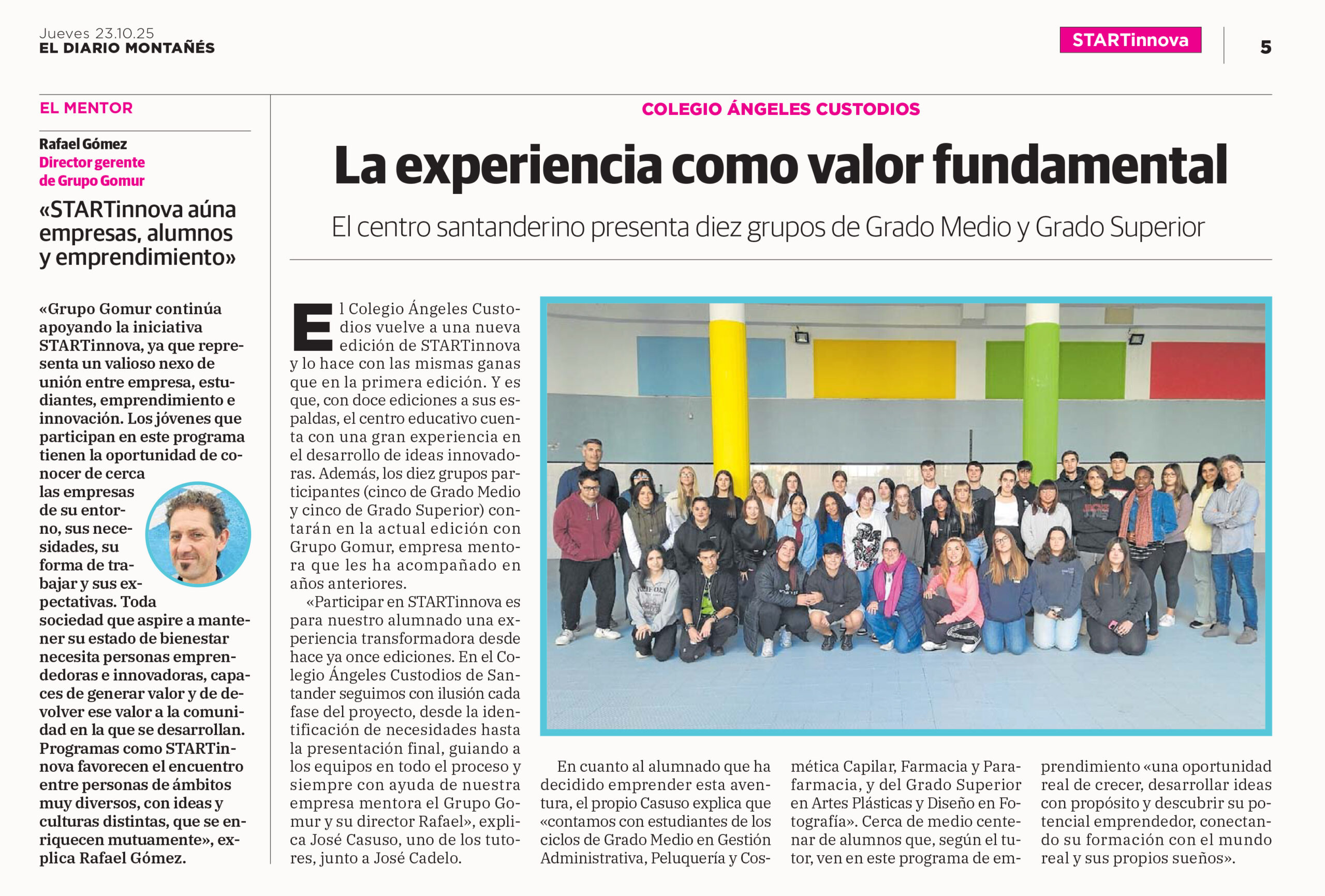 Jueves 23.10.25
EL DIARIO MONTAÑÉS

STARTinnova

5

EL MENTOR

Rafael Gómez
Director gerente de Grupo Gomur

«STARTinnova aúna empresas, alumnos y emprendimiento»

«Grupo Gomur continúa apoyando la iniciativa STARTinnova, ya que representa un valioso nexo de unión entre empresa, estudiantes, emprendimiento e innovación. Los jóvenes que participan en este programa tienen la oportunidad de conocer de cerca las empresas de su entorno, sus necesidades, su forma de trabajar y sus expectativas. Toda sociedad que aspire a mantener su estado de bienestar necesita personas emprendedoras e innovadoras, capaces de generar valor y de devolver ese valor a la comunidad en la que se desarrollan. Programas como STARTinnova favorecen el encuentro entre personas de ámbitos muy diversos, con ideas y culturas distintas, que se enriquecen mutuamente», explica Rafael Gómez.

COLEGIO ÁNGELES CUSTODIOS

La experiencia como valor fundamental

El centro santanderino presenta diez grupos de Grado Medio y Grado Superior

El Colegio Ángeles Custodios vuelve a una nueva edición de STARTinnova y lo hace con las mismas ganas que en la primera edición. Y es que, con doce ediciones a sus espaldas, el centro educativo cuenta con una gran experiencia en el desarrollo de ideas innovadoras. Además, los diez grupos participantes (cinco de Grado Medio y cinco de Grado Superior) contarán en la actual edición con Grupo Gomur, empresa mentora que les ha acompañado en años anteriores.

«Participar en STARTinnova es para nuestro alumnado una experiencia transformadora desde hace ya once ediciones. En el Colegio Ángeles Custodios de Santander seguimos con ilusión cada fase del proyecto, desde la identificación de necesidades hasta la presentación final, guiando a los equipos en todo el proceso y siempre con ayuda de nuestra empresa mentora el Grupo Gomur y su director Rafael», explica José Casuso, uno de los tutores, junto a José Cadelo.

En cuanto al alumnado que ha decidido emprender esta aventura, el propio Casuso explica que «contamos con estudiantes de los ciclos de Grado Medio en Gestión Administrativa, Peluquería y Cosmética Capilar, Farmacia y Parafarmacia, y del Grado Superior en Artes Plásticas y Diseño en Fotografía». Cerca de medio centenar de alumnos que, según el tutor, ven en este programa de emprendimiento «una oportunidad real de crecer, desarrollar ideas con propósito y descubrir su potencial emprendedor, conectando su formación con el mundo real y sus propios sueños».